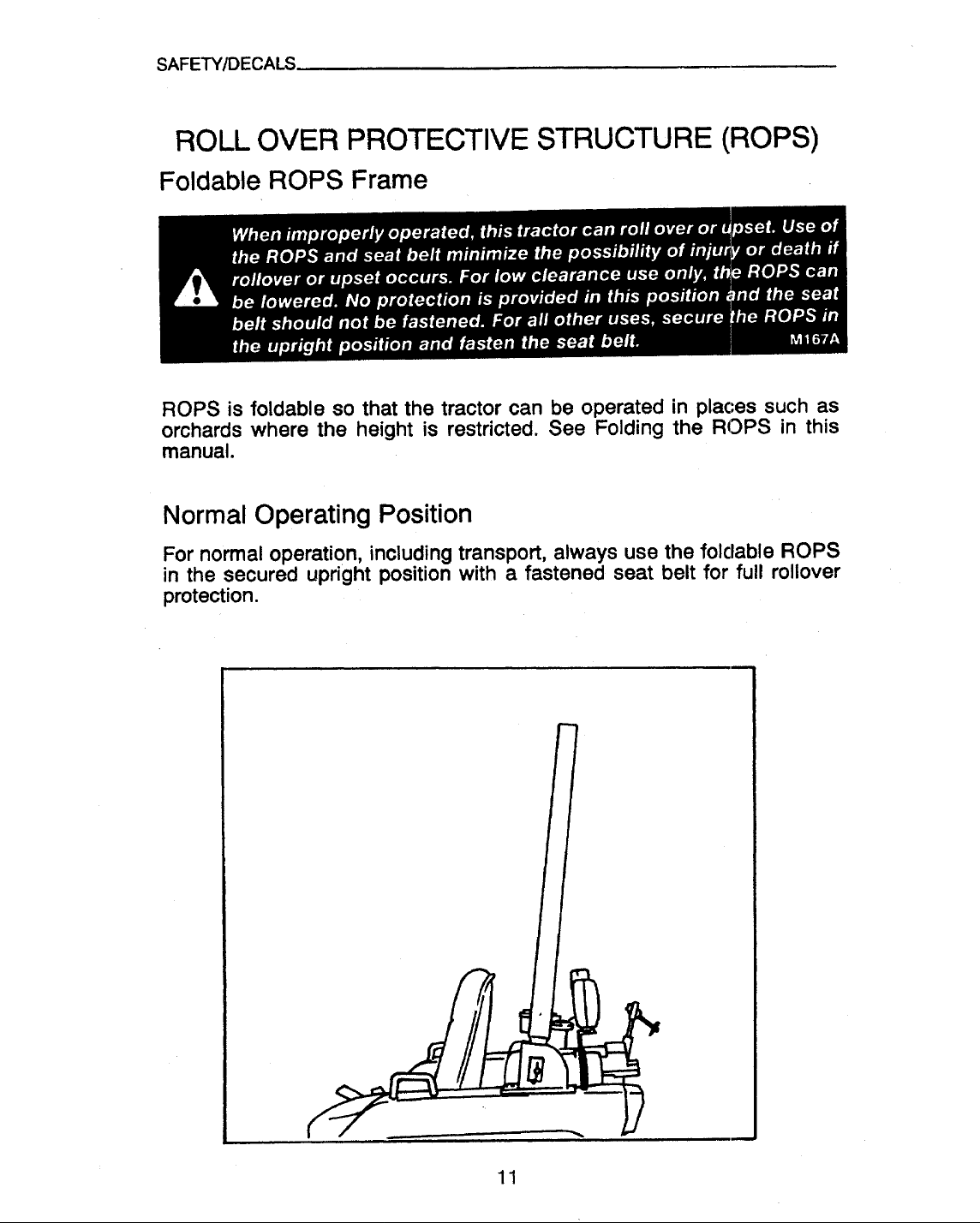 SAFETY/DECALS

ROLL OVER PROTECTIVE STRUCTURE (ROPS)

Foldable ROPS Frame

When improperly operated, this tractor can roll over or upset. Use of the ROPS and seat belt minimize the possibility of injury or death if rollover or upset occurs. For low clearance use only, the ROPS can be lowered. No protection is provided in this position and the seat belt should not be fastened. For all other uses, secure the ROPS in the upright position and fasten the seat belt. M167A

ROPS is foldable so that the tractor can be operated in places such as orchards where the height is restricted. See Folding the ROPS in this manual.

Normal Operating Position

For normal operation, including transport, always use the foldable ROPS in the secured upright position with a fastened seat belt for full rollover protection.

11